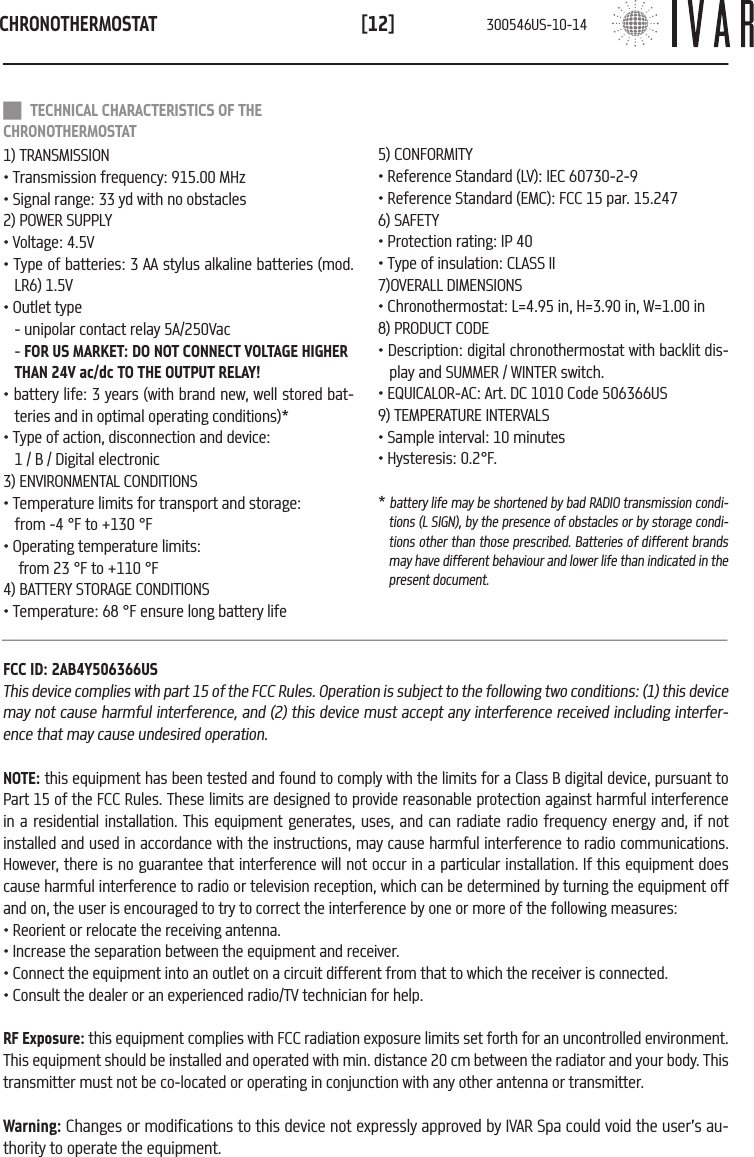 CHRONOTHERMOSTAT [12] 300546US-10-14 IVAR

TECHNICAL CHARACTERISTICS OF THE CHRONOTHERMOSTAT

1) TRANSMISSION
• Transmission frequency: 915.00 MHz
• Signal range: 33 yd with no obstacles
2) POWER SUPPLY
• Voltage: 4.5V
• Type of batteries: 3 AA stylus alkaline batteries (mod. LR6) 1.5V
• Outlet type
- unipolar contact relay 5A/250Vac
- FOR US MARKET: DO NOT CONNECT VOLTAGE HIGHER THAN 24V ac/dc TO THE OUTPUT RELAY!
• battery life: 3 years (with brand new, well stored batteries and in optimal operating conditions)*
• Type of action, disconnection and device:
1 / B / Digital electronic
3) ENVIRONMENTAL CONDITIONS
• Temperature limits for transport and storage:
from -4 °F to +130 °F
• Operating temperature limits:
from 23 °F to +110 °F
4) BATTERY STORAGE CONDITIONS
• Temperature: 68 °F ensure long battery life

5) CONFORMITY
• Reference Standard (LV): IEC 60730-2-9
• Reference Standard (EMC): FCC 15 par. 15.247
6) SAFETY
• Protection rating: IP 40
• Type of insulation: CLASS II
7)OVERALL DIMENSIONS
• Chronothermostat: L=4.95 in, H=3.90 in, W=1.00 in
8) PRODUCT CODE
• Description: digital chronothermostat with backlit display and SUMMER / WINTER switch.
• EQUICALOR-AC: Art. DC 1010 Code 506366US
9) TEMPERATURE INTERVALS
• Sample interval: 10 minutes
• Hysteresis: 0.2°F.

* battery life may be shortened by bad RADIO transmission conditions (L SIGN), by the presence of obstacles or by storage conditions other than those prescribed. Batteries of different brands may have different behaviour and lower life than indicated in the present document.

FCC ID: 2AB4Y506366US
This device complies with part 15 of the FCC Rules. Operation is subject to the following two conditions: (1) this device may not cause harmful interference, and (2) this device must accept any interference received including interference that may cause undesired operation.

NOTE: this equipment has been tested and found to comply with the limits for a Class B digital device, pursuant to Part 15 of the FCC Rules. These limits are designed to provide reasonable protection against harmful interference in a residential installation. This equipment generates, uses, and can radiate radio frequency energy and, if not installed and used in accordance with the instructions, may cause harmful interference to radio communications. However, there is no guarantee that interference will not occur in a particular installation. If this equipment does cause harmful interference to radio or television reception, which can be determined by turning the equipment off and on, the user is encouraged to try to correct the interference by one or more of the following measures:
• Reorient or relocate the receiving antenna.
• Increase the separation between the equipment and receiver.
• Connect the equipment into an outlet on a circuit different from that to which the receiver is connected.
• Consult the dealer or an experienced radio/TV technician for help.

RF Exposure: this equipment complies with FCC radiation exposure limits set forth for an uncontrolled environment. This equipment should be installed and operated with min. distance 20 cm between the radiator and your body. This transmitter must not be co-located or operating in conjunction with any other antenna or transmitter.

Warning: Changes or modifications to this device not expressly approved by IVAR Spa could void the user's authority to operate the equipment.